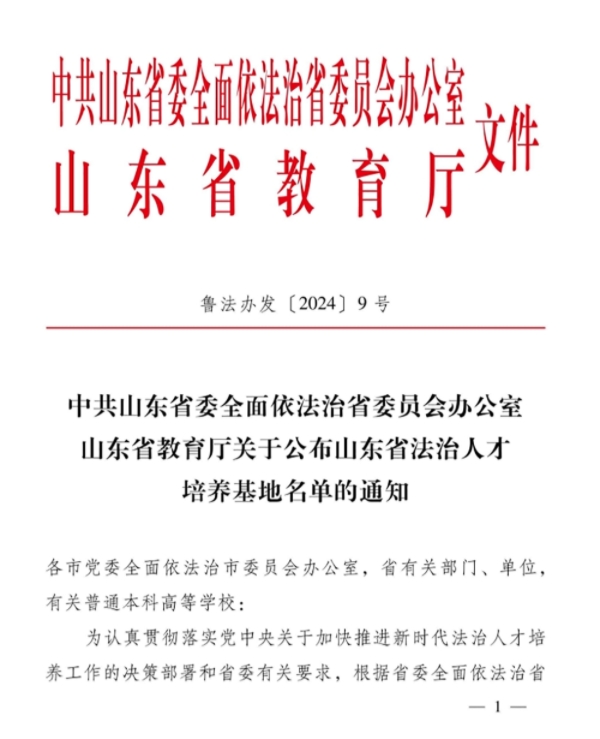 中共山东省委全面依法治省委员会办公室
山东省教育厅
文件

鲁法办发〔2024〕9号

中共山东省委全面依法治省委员会办公室
山东省教育厅关于公布山东省法治人才
培养基地名单的通知

各市党委全面依法治市委员会办公室，省有关部门、单位，有关普通本科高等学校：

为认真贯彻落实党中央关于加快推进新时代法治人才培养工作的决策部署和省委有关要求，根据省委全面依法治省

— 1 —